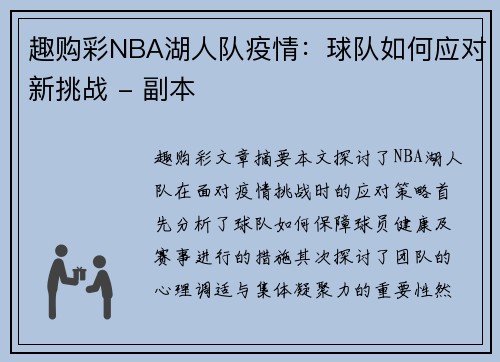 趣购彩NBA湖人队疫情：球队如何应对新挑战 - 副本

趣购彩文章摘要本文探讨了NBA湖人队在面对疫情挑战时的应对策略首先分析了球队如何保障球员健康及赛事进行的措施其次探讨了团队的心理调适与集体凝聚力的重要性然